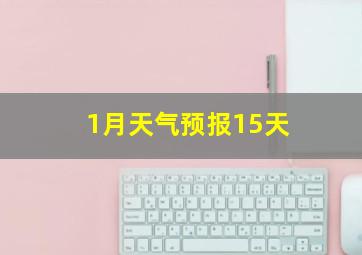 1月天气预报15天